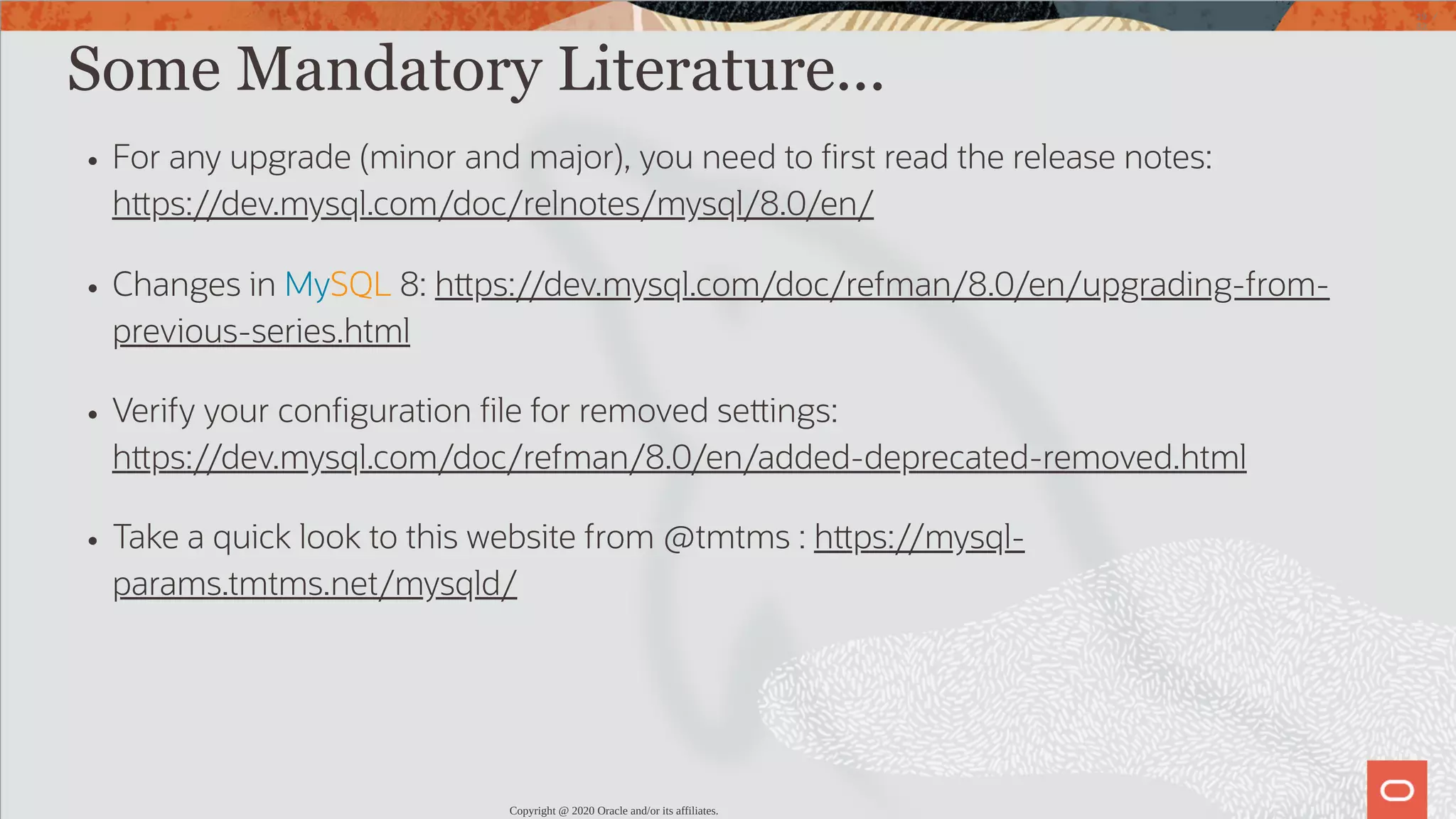 Some Mandatory Literature...

• For any upgrade (minor and major), you need to first read the release notes: https://dev.mysql.com/doc/relnotes/mysql/8.0/en/

• Changes in MySQL 8: https://dev.mysql.com/doc/refman/8.0/en/upgrading-from-previous-series.html

• Verify your configuration file for removed settings: https://dev.mysql.com/doc/refman/8.0/en/added-deprecated-removed.html

• Take a quick look to this website from @tmtms : https://mysql-params.tmtms.net/mysqld/

Copyright @ 2020 Oracle and/or its affiliates.